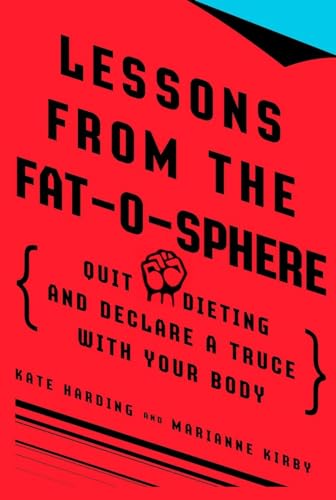 LESSONS FROM THE FAT-O-SPHERE

{ QUIT DIETING AND DECLARE A TRUCE WITH YOUR BODY }

KATE HARDING AND MARIANNE KIRBY